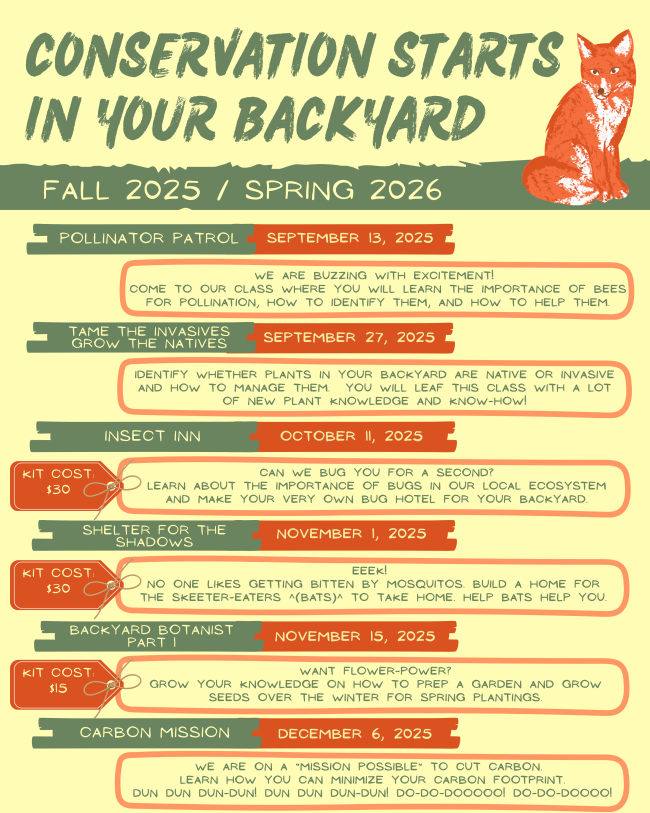 CONSERVATION STARTS IN YOUR BACKYARD

FALL 2025 / SPRING 2026

POLLINATOR PATROL SEPTEMBER 13, 2025

WE ARE BUZZING WITH EXCITEMENT! COME TO OUR CLASS WHERE YOU WILL LEARN THE IMPORTANCE OF BEES FOR POLLINATION, HOW TO IDENTIFY THEM, AND HOW TO HELP THEM.

TAME THE INVASIVES GROW THE NATIVES SEPTEMBER 27, 2025

IDENTIFY WHETHER PLANTS IN YOUR BACKYARD ARE NATIVE OR INVASIVE AND HOW TO MANAGE THEM. YOU WILL LEAF THIS CLASS WITH A LOT OF NEW PLANT KNOWLEDGE AND KNOW-HOW!

INSECT INN OCTOBER 11, 2025

KIT COST: $30

CAN WE BUG YOU FOR A SECOND? LEARN ABOUT THE IMPORTANCE OF BUGS IN OUR LOCAL ECOSYSTEM AND MAKE YOUR VERY OWN BUG HOTEL FOR YOUR BACKYARD.

SHELTER FOR THE SHADOWS NOVEMBER 1, 2025

KIT COST: $30

EEEK! NO ONE LIKES GETTING BITTEN BY MOSQUITOS. BUILD A HOME FOR THE SKEETER-EATERS ^(BATS)^ TO TAKE HOME. HELP BATS HELP YOU.

BACKYARD BOTANIST PART 1 NOVEMBER 15, 2025

KIT COST: $15

WANT FLOWER-POWER? GROW YOUR KNOWLEDGE ON HOW TO PREP A GARDEN AND GROW SEEDS OVER THE WINTER FOR SPRING PLANTINGS.

CARBON MISSION DECEMBER 6, 2025

WE ARE ON A "MISSION POSSIBLE" TO CUT CARBON. LEARN HOW YOU CAN MINIMIZE YOUR CARBON FOOTPRINT. DUN DUN DUN-DUN! DUN DUN DUN-DUN! DO-DO-DOOOOO! DO-DO-DOOOO!